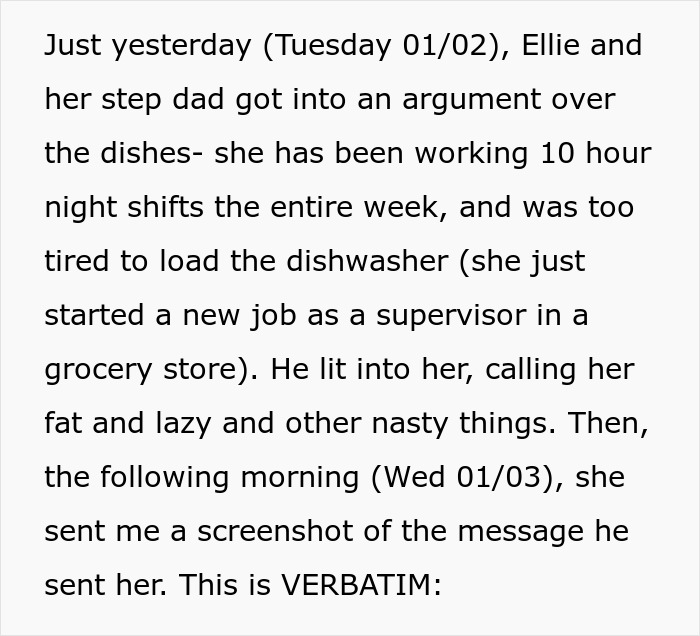 Just yesterday (Tuesday 01/02), Ellie and her step dad got into an argument over the dishes- she has been working 10 hour night shifts the entire week, and was too tired to load the dishwasher (she just started a new job as a supervisor in a grocery store). He lit into her, calling her fat and lazy and other nasty things. Then, the following morning (Wed 01/03), she sent me a screenshot of the message he sent her. This is VERBATIM: